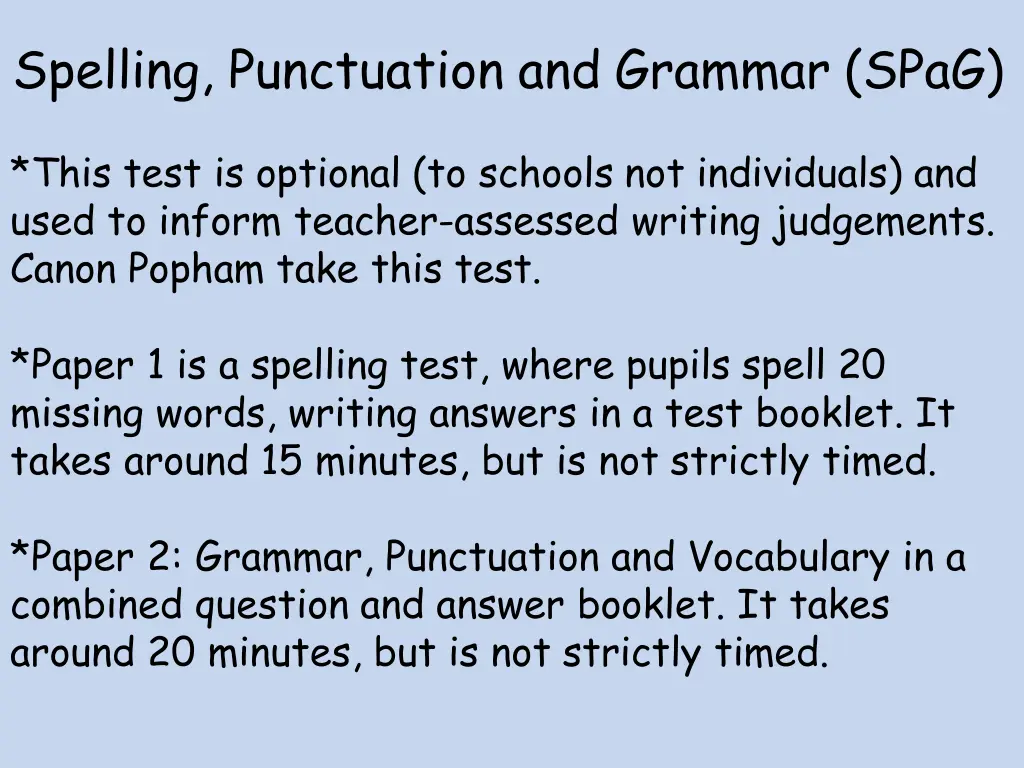 Spelling, Punctuation and Grammar (SPaG)

*This test is optional (to schools not individuals) and used to inform teacher-assessed writing judgements. Canon Popham take this test.

*Paper 1 is a spelling test, where pupils spell 20 missing words, writing answers in a test booklet. It takes around 15 minutes, but is not strictly timed.

*Paper 2: Grammar, Punctuation and Vocabulary in a combined question and answer booklet. It takes around 20 minutes, but is not strictly timed.